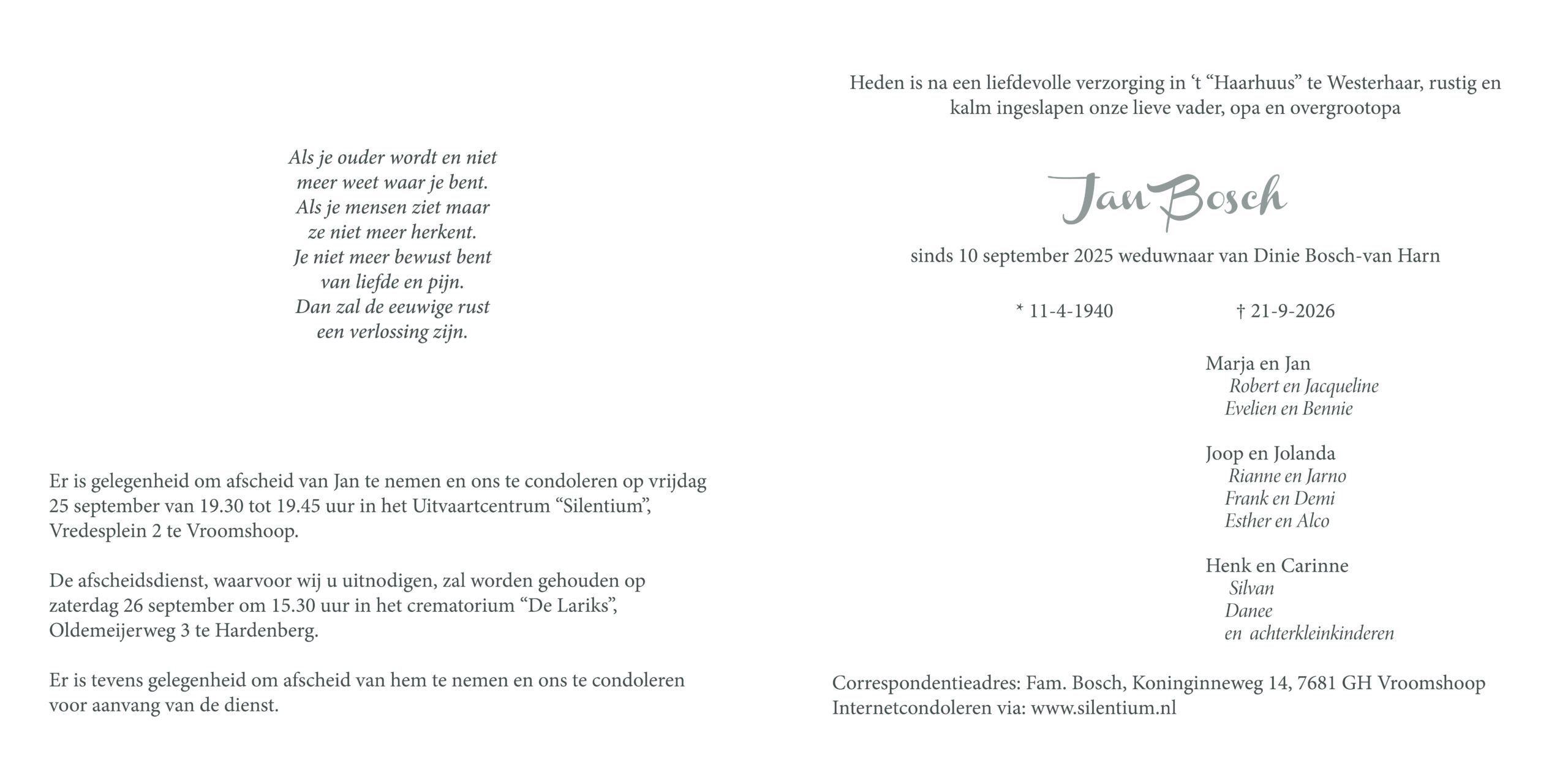 Als je ouder wordt en niet
meer weet waar je bent.
Als je mensen ziet maar
ze niet meer herkent.
Je niet meer bewust bent
van liefde en pijn.
Dan zal de eeuwige rust
een verlossing zijn.

Er is gelegenheid om afscheid van Jan te nemen en ons te condoleren op vrijdag 25 september van 19.30 tot 19.45 uur in het Uitvaartcentrum "Silentium", Vredesplein 2 te Vroomshoop.

De afscheidsdienst, waarvoor wij u uitnodigen, zal worden gehouden op zaterdag 26 september om 15.30 uur in het crematorium "De Lariks", Oldemeijerweg 3 te Hardenberg.

Er is tevens gelegenheid om afscheid van hem te nemen en ons te condoleren voor aanvang van de dienst.

Heden is na een liefdevolle verzorging in 't "Haarhuus" te Westerhaar, rustig en kalm ingeslapen onze lieve vader, opa en overgrootopa

Jan Bosch

sinds 10 september 2025 weduwnaar van Dinie Bosch-van Harn

* 11-4-1940 † 21-9-2026

Marja en Jan
Robert en Jacqueline
Evelien en Bennie

Joop en Jolanda
Rianne en Jarno
Frank en Demi
Esther en Alco

Henk en Carinne
Silvan
Danee
en achterkleinkinderen

Correspondentieadres: Fam. Bosch, Koninginneweg 14, 7681 GH Vroomshoop
Internetcondoleren via: www.silentium.nl